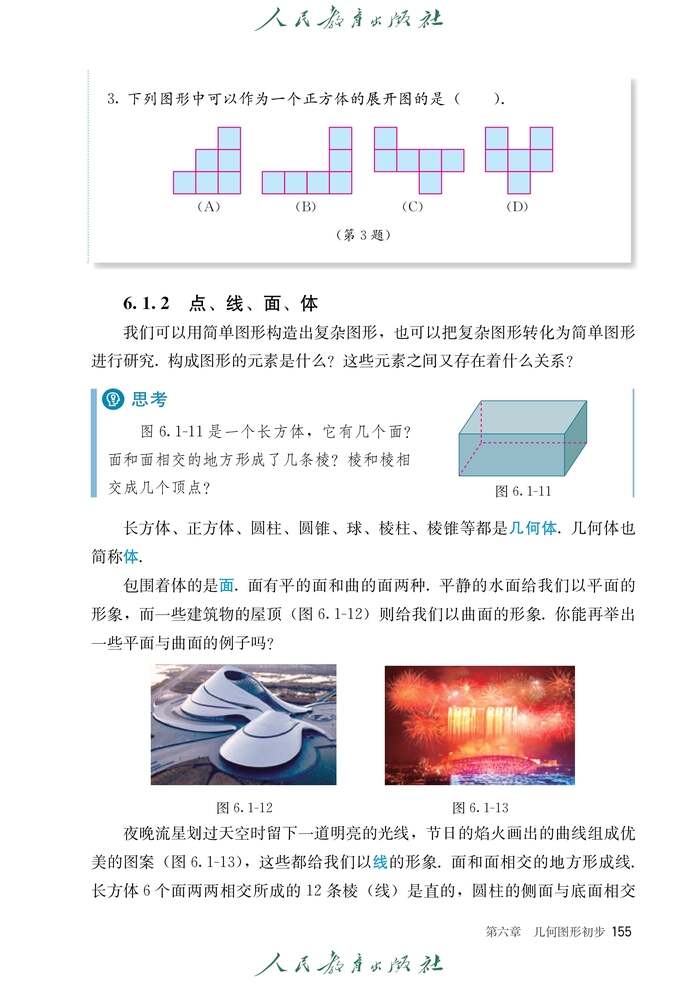 人民教育出版社

3. 下列图形中可以作为一个正方体的展开图的是（　　）.

(A)　(B)　(C)　(D)

（第 3 题）

6.1.2　点、线、面、体

我们可以用简单图形构造出复杂图形，也可以把复杂图形转化为简单图形进行研究. 构成图形的元素是什么？这些元素之间又存在着什么关系？

思考

图 6.1-11 是一个长方体，它有几个面？面和面相交的地方形成了几条棱？棱和棱相交成几个顶点？

图 6.1-11

长方体、正方体、圆柱、圆锥、球、棱柱、棱锥等都是几何体. 几何体也简称体.

包围着体的是面. 面有平的面和曲的面两种. 平静的水面给我们以平面的形象，而一些建筑物的屋顶（图 6.1-12）则给我们以曲面的形象. 你能再举出一些平面与曲面的例子吗？

图 6.1-12　图 6.1-13

夜晚流星划过天空时留下一道明亮的光线，节日的焰火画出的曲线组成优美的图案（图 6.1-13），这些都给我们以线的形象. 面和面相交的地方形成线. 长方体 6 个面两两相交所成的 12 条棱（线）是直的，圆柱的侧面与底面相交

第六章　几何图形初步　155

人民教育出版社